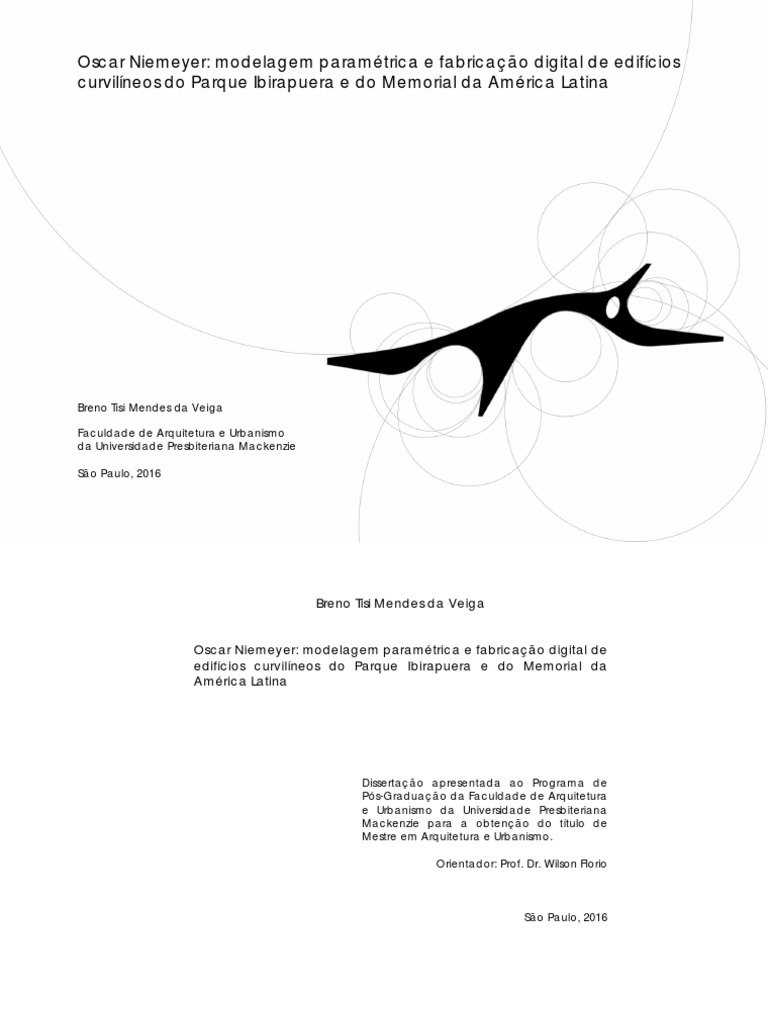 Oscar Niemeyer: modelagem paramétrica e fabricação digital de edifícios curvilíneos do Parque Ibirapuera e do Memorial da América Latina

Breno Tisi Mendes da Veiga

Faculdade de Arquitetura e Urbanismo da Universidade Presbiteriana Mackenzie

São Paulo, 2016

Breno Tisi Mendes da Veiga

Oscar Niemeyer: modelagem paramétrica e fabricação digital de edifícios curvilíneos do Parque Ibirapuera e do Memorial da América Latina

Dissertação apresentada ao Programa de Pós-Graduação da Faculdade de Arquitetura e Urbanismo da Universidade Presbiteriana Mackenzie para a obtenção do título de Mestre em Arquitetura e Urbanismo.

Orientador: Prof. Dr. Wilson Florio

São Paulo, 2016